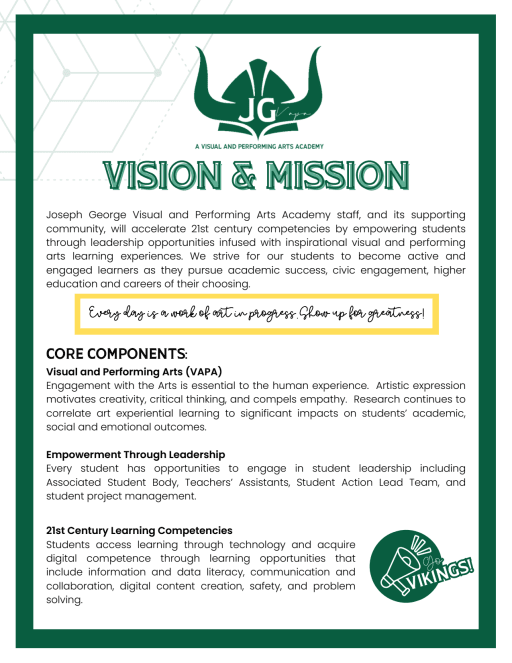 JG Vapa

A VISUAL AND PERFORMING ARTS ACADEMY

VISION & MISSION

Joseph George Visual and Performing Arts Academy staff, and its supporting community, will accelerate 21st century competencies by empowering students through leadership opportunities infused with inspirational visual and performing arts learning experiences. We strive for our students to become active and engaged learners as they pursue academic success, civic engagement, higher education and careers of their choosing.

Every day is a work of art in progress. Show up for greatness!

CORE COMPONENTS:

Visual and Performing Arts (VAPA)
Engagement with the Arts is essential to the human experience. Artistic expression motivates creativity, critical thinking, and compels empathy. Research continues to correlate art experiential learning to significant impacts on students' academic, social and emotional outcomes.

Empowerment Through Leadership
Every student has opportunities to engage in student leadership including Associated Student Body, Teachers' Assistants, Student Action Lead Team, and student project management.

21st Century Learning Competencies
Students access learning through technology and acquire digital competence through learning opportunities that include information and data literacy, communication and collaboration, digital content creation, safety, and problem solving.

Go VIKINGS!